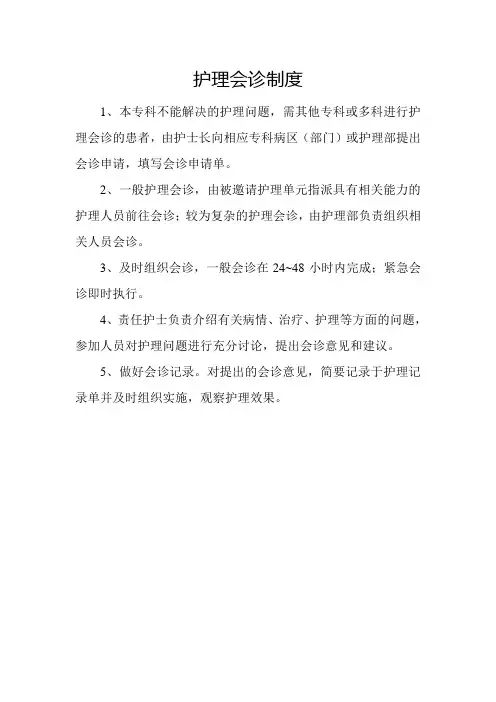 护理会诊制度

1、本专科不能解决的护理问题，需其他专科或多科进行护理会诊的患者，由护士长向相应专科病区（部门）或护理部提出会诊申请，填写会诊申请单。

2、一般护理会诊，由被邀请护理单元指派具有相关能力的护理人员前往会诊；较为复杂的护理会诊，由护理部负责组织相关人员会诊。

3、及时组织会诊，一般会诊在 24~48 小时内完成；紧急会诊即时执行。

4、责任护士负责介绍有关病情、治疗、护理等方面的问题，参加人员对护理问题进行充分讨论，提出会诊意见和建议。

5、做好会诊记录。对提出的会诊意见，简要记录于护理记录单并及时组织实施，观察护理效果。